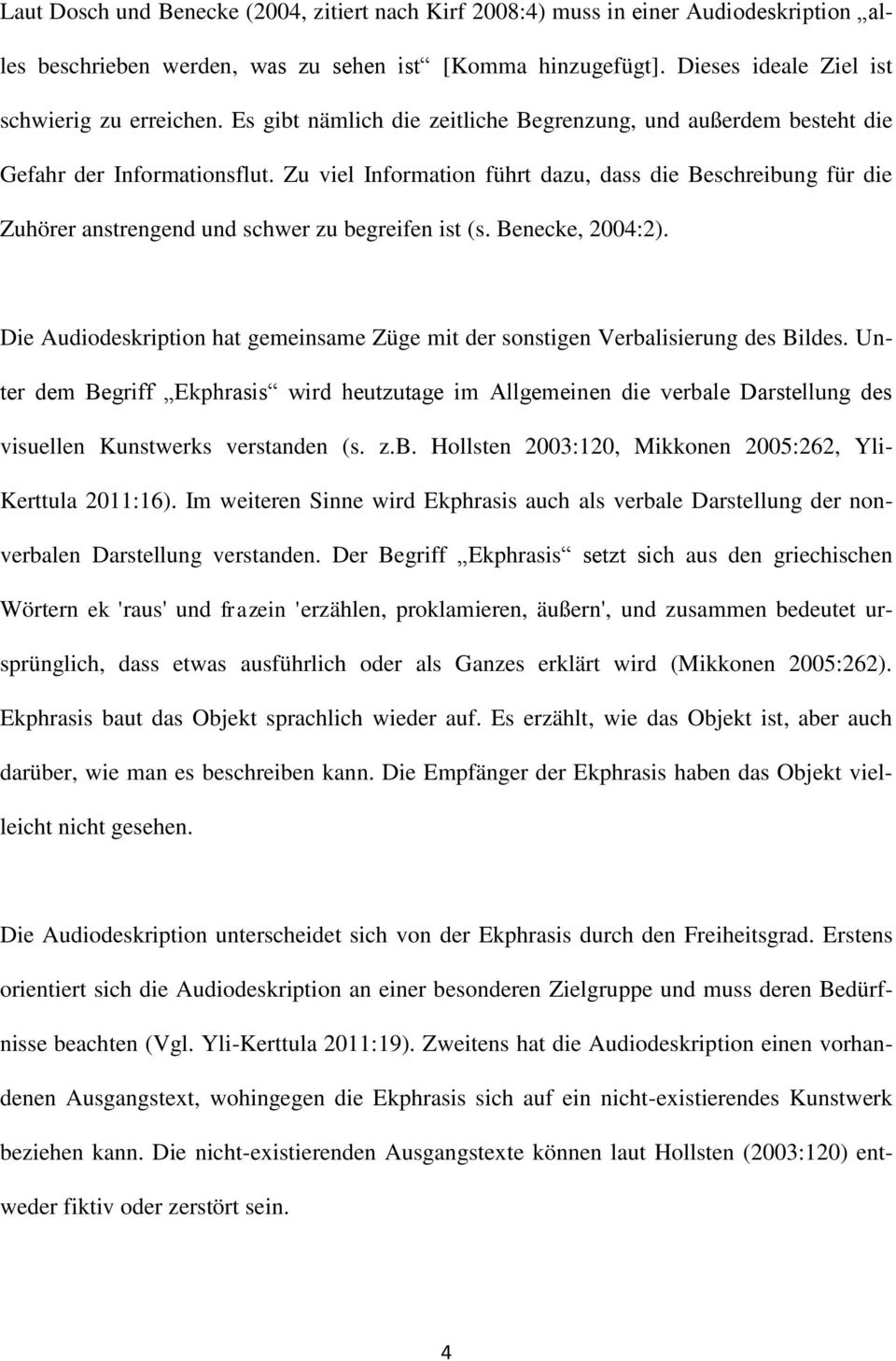 Laut Dosch und Benecke (2004, zitiert nach Kirf 2008:4) muss in einer Audiodeskription „alles beschrieben werden, was zu sehen ist“ [Komma hinzugefügt]. Dieses ideale Ziel ist schwierig zu erreichen. Es gibt nämlich die zeitliche Begrenzung, und außerdem besteht die Gefahr der Informationsflut. Zu viel Information führt dazu, dass die Beschreibung für die Zuhörer anstrengend und schwer zu begreifen ist (s. Benecke, 2004:2).

Die Audiodeskription hat gemeinsame Züge mit der sonstigen Verbalisierung des Bildes. Unter dem Begriff „Ekphrasis“ wird heutzutage im Allgemeinen die verbale Darstellung des visuellen Kunstwerks verstanden (s. z.B. Hollsten 2003:120, Mikkonen 2005:262, Yli-Kerttula 2011:16). Im weiteren Sinne wird Ekphrasis auch als verbale Darstellung der nonverbalen Darstellung verstanden. Der Begriff „Ekphrasis“ setzt sich aus den griechischen Wörtern ek 'raus' und frazein 'erzählen, proklamieren, äußern', und zusammen bedeutet ursprünglich, dass etwas ausführlich oder als Ganzes erklärt wird (Mikkonen 2005:262). Ekphrasis baut das Objekt sprachlich wieder auf. Es erzählt, wie das Objekt ist, aber auch darüber, wie man es beschreiben kann. Die Empfänger der Ekphrasis haben das Objekt vielleicht nicht gesehen.

Die Audiodeskription unterscheidet sich von der Ekphrasis durch den Freiheitsgrad. Erstens orientiert sich die Audiodeskription an einer besonderen Zielgruppe und muss deren Bedürfnisse beachten (Vgl. Yli-Kerttula 2011:19). Zweitens hat die Audiodeskription einen vorhandenen Ausgangstext, wohingegen die Ekphrasis sich auf ein nicht-existierendes Kunstwerk beziehen kann. Die nicht-existierenden Ausgangstexte können laut Hollsten (2003:120) entweder fiktiv oder zerstört sein.

4